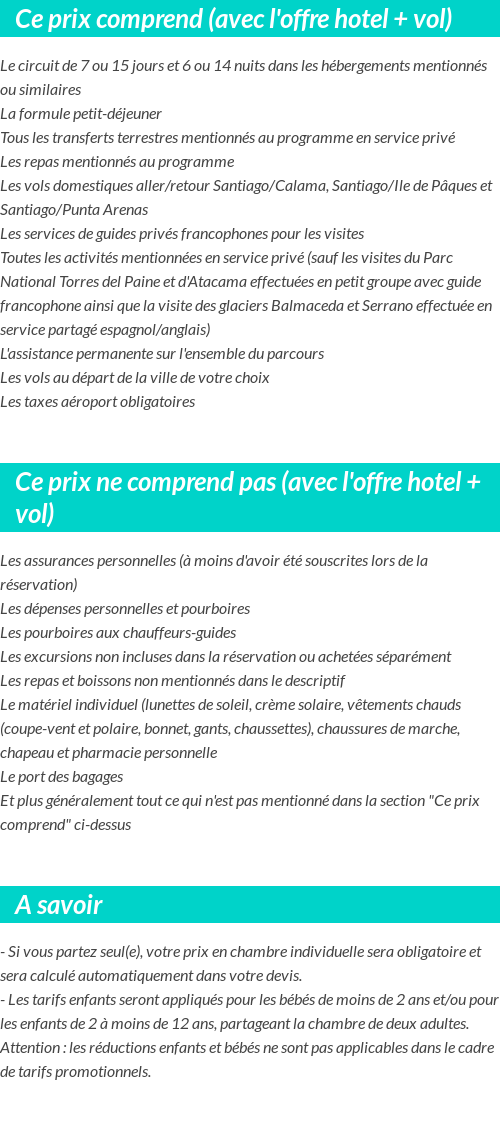 Ce prix comprend (avec l'offre hotel + vol)

Le circuit de 7 ou 15 jours et 6 ou 14 nuits dans les hébergements mentionnés ou similaires
La formule petit-déjeuner
Tous les transferts terrestres mentionnés au programme en service privé
Les repas mentionnés au programme
Les vols domestiques aller/retour Santiago/Calama, Santiago/Ile de Pâques et Santiago/Punta Arenas
Les services de guides privés francophones pour les visites
Toutes les activités mentionnées en service privé (sauf les visites du Parc National Torres del Paine et d'Atacama effectuées en petit groupe avec guide francophone ainsi que la visite des glaciers Balmaceda et Serrano effectuée en service partagé espagnol/anglais)
L'assistance permanente sur l'ensemble du parcours
Les vols au départ de la ville de votre choix
Les taxes aéroport obligatoires

Ce prix ne comprend pas (avec l'offre hotel + vol)

Les assurances personnelles (à moins d'avoir été souscrites lors de la réservation)
Les dépenses personnelles et pourboires
Les pourboires aux chauffeurs-guides
Les excursions non incluses dans la réservation ou achetées séparément
Les repas et boissons non mentionnés dans le descriptif
Le matériel individuel (lunettes de soleil, crème solaire, vêtements chauds (coupe-vent et polaire, bonnet, gants, chaussettes), chaussures de marche, chapeau et pharmacie personnelle
Le port des bagages
Et plus généralement tout ce qui n'est pas mentionné dans la section "Ce prix comprend" ci-dessus

A savoir

- Si vous partez seul(e), votre prix en chambre individuelle sera obligatoire et sera calculé automatiquement dans votre devis.
- Les tarifs enfants seront appliqués pour les bébés de moins de 2 ans et/ou pour les enfants de 2 à moins de 12 ans, partageant la chambre de deux adultes.
Attention : les réductions enfants et bébés ne sont pas applicables dans le cadre de tarifs promotionnels.